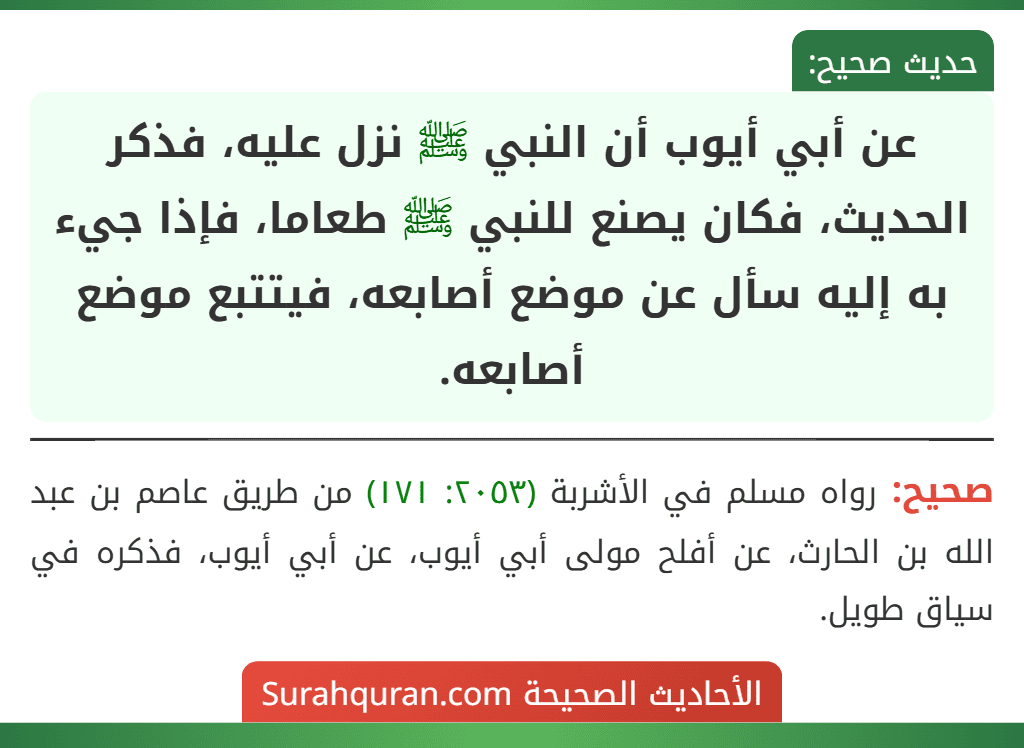 حديث صحيح:

عن أبي أيوب أن النبي ﷺ نزل عليه، فذكر الحديث، فكان يصنع للنبي ﷺ طعاما، فإذا جيء به إليه سأل عن موضع أصابعه، فيتتبع موضع أصابعه.

صحيح: رواه مسلم في الأشربة (٢٠٥٣: ١٧١) من طريق عاصم بن عبد الله بن الحارث، عن أفلح مولى أبي أيوب، عن أبي أيوب، فذكره في سياق طويل.

الأحاديث الصحيحة Surahquran.com